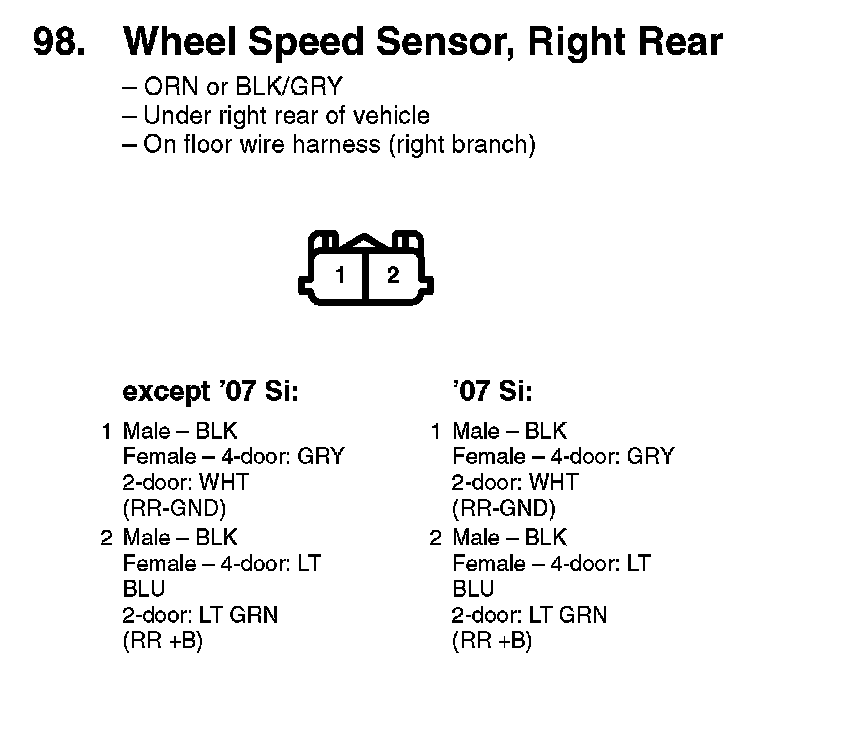 98. Wheel Speed Sensor, Right Rear

– ORN or BLK/GRY
– Under right rear of vehicle
– On floor wire harness (right branch)

1 2

except '07 Si:

1 Male – BLK
Female – 4-door: GRY
2-door: WHT
(RR-GND)
2 Male – BLK
Female – 4-door: LT BLU
2-door: LT GRN
(RR +B)

'07 Si:

1 Male – BLK
Female – 4-door: GRY
2-door: WHT
(RR-GND)
2 Male – BLK
Female – 4-door: LT BLU
2-door: LT GRN
(RR +B)